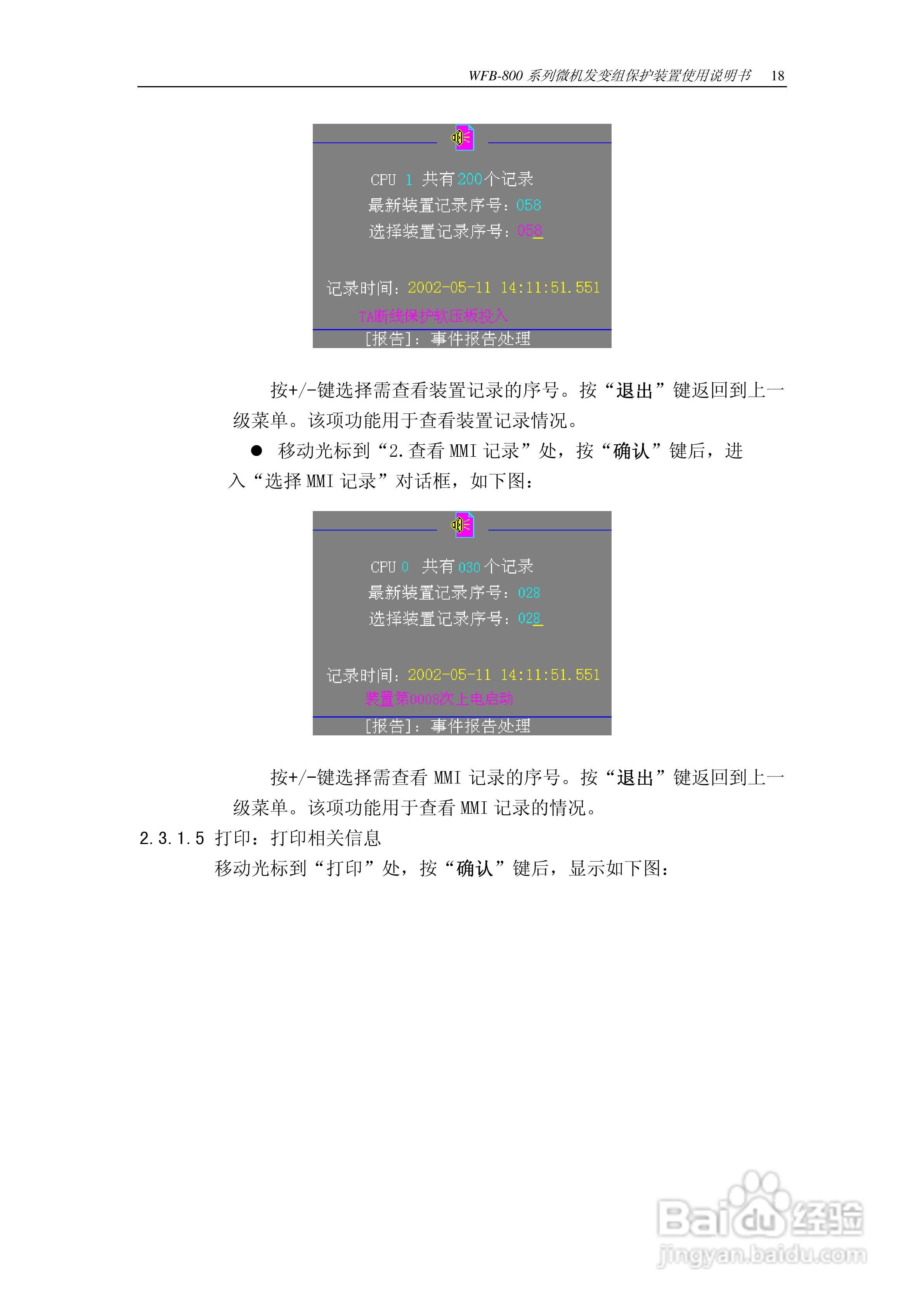 WFB-800 系列微机发变组保护装置使用说明书 18

CPU 1 共有200个记录
最新装置记录序号：058
选择装置记录序号：058

记录时间：2002-05-11 14:11:51.551
TA断线保护软压板投入
[报告]：事件报告处理

按+/-键选择需查看装置记录的序号。按“退出”键返回到上一级菜单。该项功能用于查看装置记录情况。

● 移动光标到“2.查看 MMI 记录”处，按“确认”键后，进入“选择 MMI 记录”对话框，如下图：

CPU 0 共有030个记录
最新装置记录序号：028
选择装置记录序号：028

记录时间：2002-05-11 14:11:51.551
装置第0008次上电启动
[报告]：事件报告处理

按+/-键选择需查看 MMI 记录的序号。按“退出”键返回到上一级菜单。该项功能用于查看 MMI 记录的情况。

2.3.1.5 打印：打印相关信息

移动光标到“打印”处，按“确认”键后，显示如下图：

Baidu经验
jingyan.baidu.com